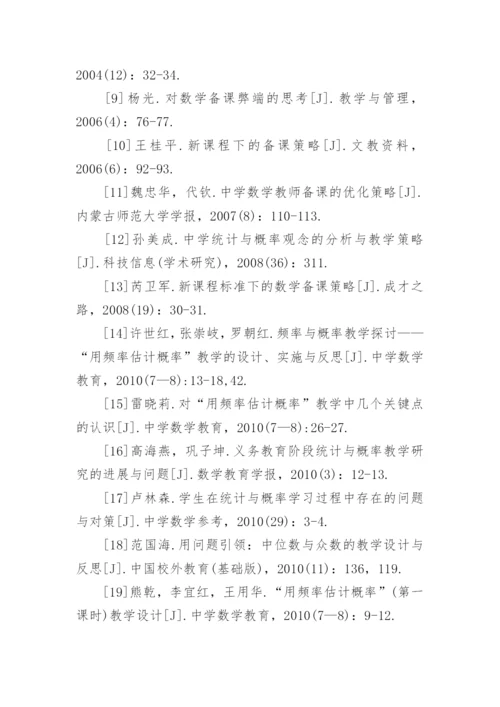 2004(12)：32-34.

[9]杨光.对数学备课弊端的思考[J].教学与管理，2006(4)：76-77.

[10]王桂平.新课程下的备课策略[J].文教资料，2006(6)：92-93.

[11]魏忠华，代钦.中学数学教师备课的优化策略[J].内蒙古师范大学学报，2007(8)：110-113.

[12]孙美成.中学统计与概率观念的分析与教学策略[J].科技信息(学术研究)，2008(36)：311.

[13]芮卫军.新课程标准下的数学备课策略[J].成才之路，2008(19)：30-31.

[14]许世红，张崇岐，罗朝红.频率与概率教学探讨——“用频率估计概率”教学的设计、实施与反思[J].中学数学教育，2010(7—8):13-18,42.

[15]雷晓莉.对“用频率估计概率”教学中几个关键点的认识[J].中学数学教育，2010(7—8):26-27.

[16]高海燕，巩子坤.义务教育阶段统计与概率教学研究的进展与问题[J].数学教育学报，2010(3)：12-13.

[17]卢林森.学生在统计与概率学习过程中存在的问题与对策[J].中学数学参考，2010(29)：3-4.

[18]范国海.用问题引领：中位数与众数的教学设计与反思[J].中国校外教育(基础版)，2010(11)：136，119.

[19]熊乾，李宜红，王用华.“用频率估计概率”(第一课时)教学设计[J].中学数学教育，2010(7—8)：9-12.